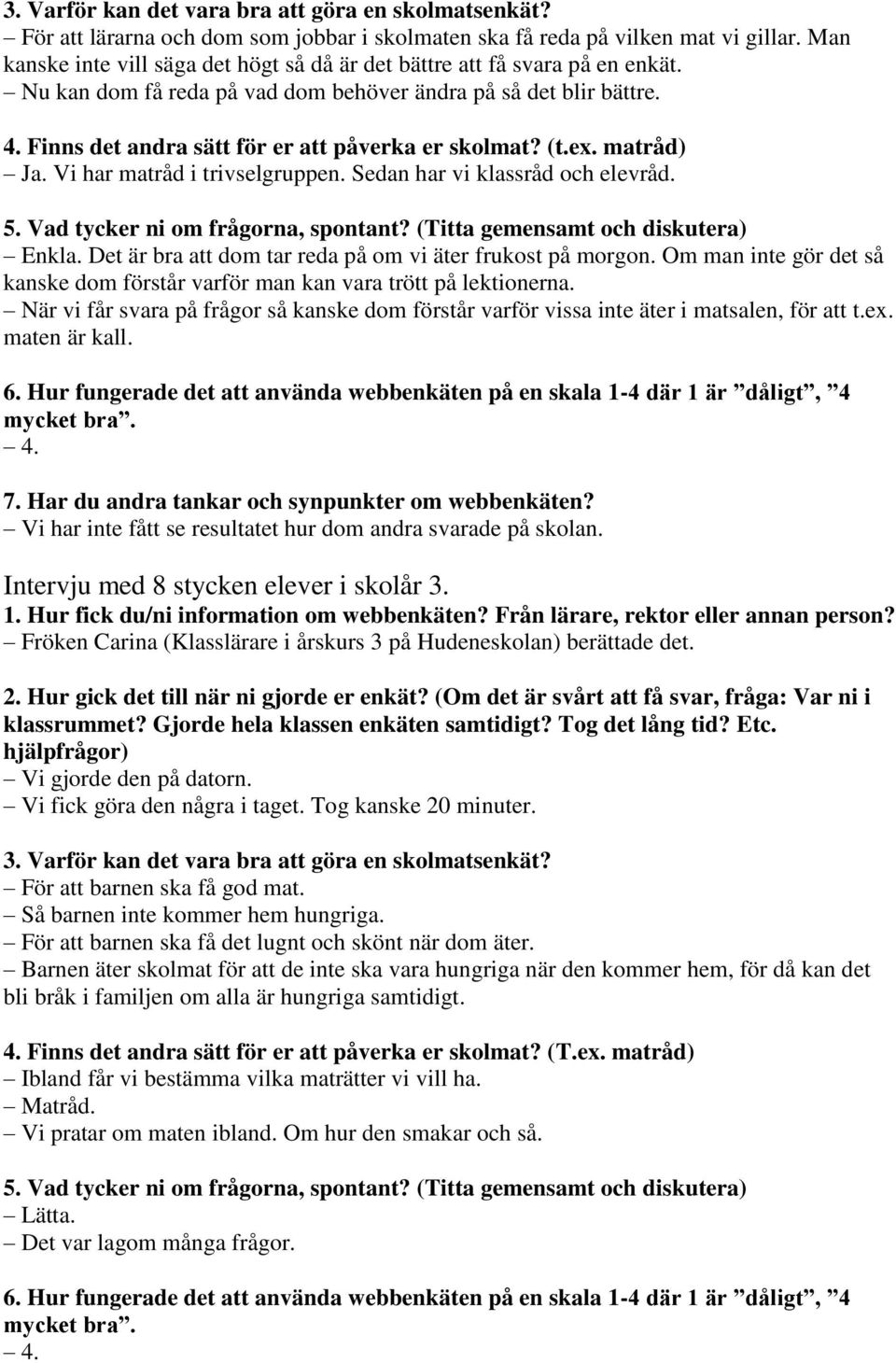 3. Varför kan det vara bra att göra en skolmatsenkät?
– För att lärarna och dom som jobbar i skolmaten ska få reda på vilken mat vi gillar. Man kanske inte vill säga det högt så då är det bättre att få svara på en enkät.
– Nu kan dom få reda på vad dom behöver ändra på så det blir bättre.

4. Finns det andra sätt för er att påverka er skolmat? (t.ex. matråd)
– Ja. Vi har matråd i trivselgruppen. Sedan har vi klassråd och elevråd.

5. Vad tycker ni om frågorna, spontant? (Titta gemensamt och diskutera)
– Enkla. Det är bra att dom tar reda på om vi äter frukost på morgon. Om man inte gör det så kanske dom förstår varför man kan vara trött på lektionerna.
– När vi får svara på frågor så kanske dom förstår varför vissa inte äter i matsalen, för att t.ex. maten är kall.

6. Hur fungerade det att använda webbenkäten på en skala 1-4 där 1 är ”dåligt”, ”4 mycket bra”.
– 4.

7. Har du andra tankar och synpunkter om webbenkäten?
– Vi har inte fått se resultatet hur dom andra svarade på skolan.

Intervju med 8 stycken elever i skolår 3.
1. Hur fick du/ni information om webbenkäten? Från lärare, rektor eller annan person?
– Fröken Carina (Klasslärare i årskurs 3 på Hudeneskolan) berättade det.

2. Hur gick det till när ni gjorde er enkät? (Om det är svårt att få svar, fråga: Var ni i klassrummet? Gjorde hela klassen enkäten samtidigt? Tog det lång tid? Etc. hjälpfrågor)
– Vi gjorde den på datorn.
– Vi fick göra den några i taget. Tog kanske 20 minuter.

3. Varför kan det vara bra att göra en skolmatsenkät?
– För att barnen ska få god mat.
– Så barnen inte kommer hem hungriga.
– För att barnen ska få det lugnt och skönt när dom äter.
– Barnen äter skolmat för att de inte ska vara hungriga när den kommer hem, för då kan det bli bråk i familjen om alla är hungriga samtidigt.

4. Finns det andra sätt för er att påverka er skolmat? (T.ex. matråd)
– Ibland får vi bestämma vilka maträtter vi vill ha.
– Matråd.
– Vi pratar om maten ibland. Om hur den smakar och så.

5. Vad tycker ni om frågorna, spontant? (Titta gemensamt och diskutera)
– Lätta.
– Det var lagom många frågor.

6. Hur fungerade det att använda webbenkäten på en skala 1-4 där 1 är ”dåligt”, ”4 mycket bra”.
– 4.